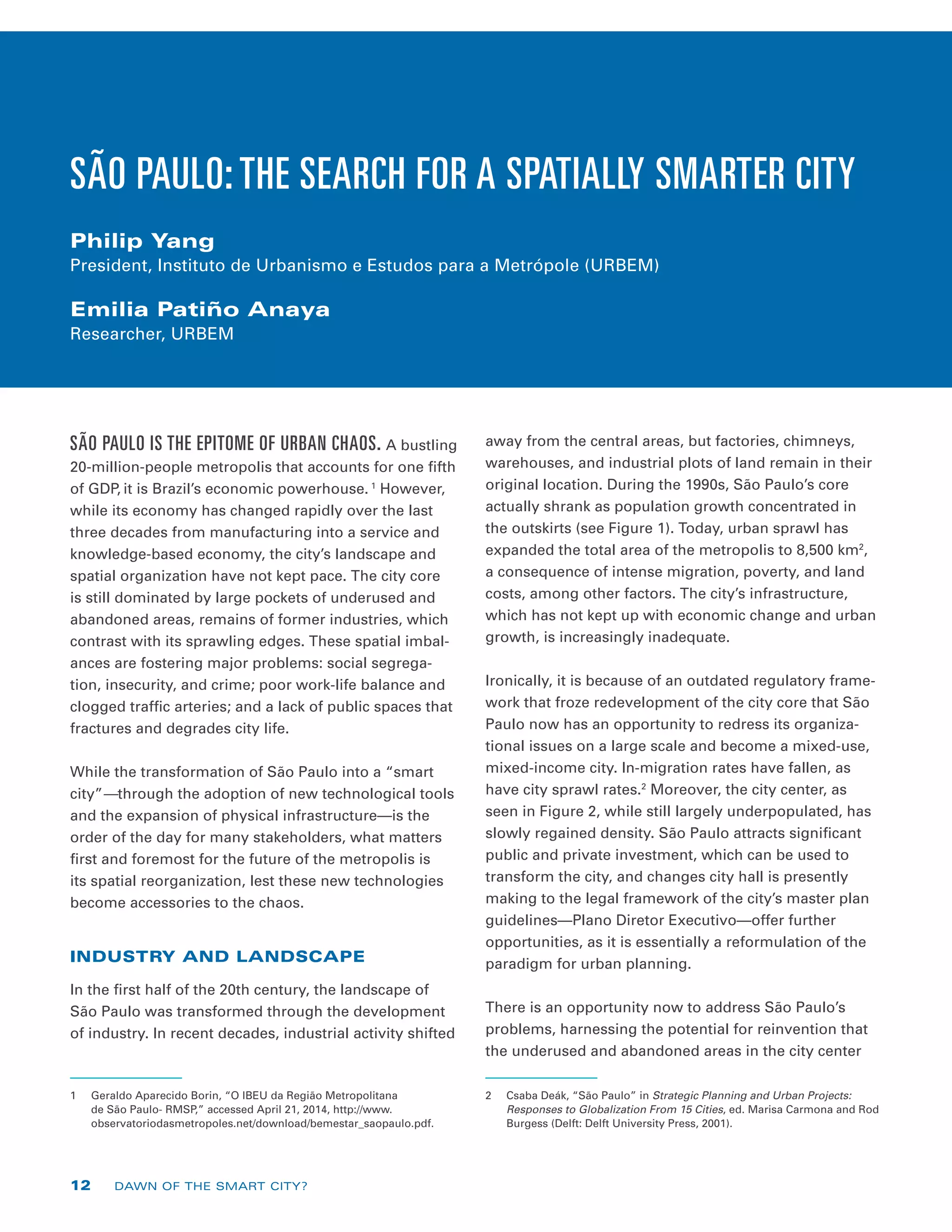 SÃO PAULO: THE SEARCH FOR A SPATIALLY SMARTER CITY

Philip Yang
President, Instituto de Urbanismo e Estudos para a Metrópole (URBEM)

Emilia Patiño Anaya
Researcher, URBEM

SÃO PAULO IS THE EPITOME OF URBAN CHAOS. A bustling 20-million-people metropolis that accounts for one fifth of GDP, it is Brazil's economic powerhouse. $^1$ However, while its economy has changed rapidly over the last three decades from manufacturing into a service and knowledge-based economy, the city's landscape and spatial organization have not kept pace. The city core is still dominated by large pockets of underused and abandoned areas, remains of former industries, which contrast with its sprawling edges. These spatial imbalances are fostering major problems: social segregation, insecurity, and crime; poor work-life balance and clogged traffic arteries; and a lack of public spaces that fractures and degrades city life.

While the transformation of São Paulo into a "smart city"—through the adoption of new technological tools and the expansion of physical infrastructure—is the order of the day for many stakeholders, what matters first and foremost for the future of the metropolis is its spatial reorganization, lest these new technologies become accessories to the chaos.

INDUSTRY AND LANDSCAPE

In the first half of the 20th century, the landscape of São Paulo was transformed through the development of industry. In recent decades, industrial activity shifted away from the central areas, but factories, chimneys, warehouses, and industrial plots of land remain in their original location. During the 1990s, São Paulo's core actually shrank as population growth concentrated in the outskirts (see Figure 1). Today, urban sprawl has expanded the total area of the metropolis to 8,500 km$^2$, a consequence of intense migration, poverty, and land costs, among other factors. The city's infrastructure, which has not kept up with economic change and urban growth, is increasingly inadequate.

Ironically, it is because of an outdated regulatory framework that froze redevelopment of the city core that São Paulo now has an opportunity to redress its organizational issues on a large scale and become a mixed-use, mixed-income city. In-migration rates have fallen, as have city sprawl rates.$^2$ Moreover, the city center, as seen in Figure 2, while still largely underpopulated, has slowly regained density. São Paulo attracts significant public and private investment, which can be used to transform the city, and changes city hall is presently making to the legal framework of the city's master plan guidelines—Plano Diretor Executivo—offer further opportunities, as it is essentially a reformulation of the paradigm for urban planning.

There is an opportunity now to address São Paulo's problems, harnessing the potential for reinvention that the underused and abandoned areas in the city center

1 Geraldo Aparecido Borin, "O IBEU da Região Metropolitana de São Paulo- RMSP," accessed April 21, 2014, http://www.observatoriodasmetropoles.net/download/bemestar_saopaulo.pdf.

2 Csaba Deák, "São Paulo" in Strategic Planning and Urban Projects: Responses to Globalization From 15 Cities, ed. Marisa Carmona and Rod Burgess (Delft: Delft University Press, 2001).

12 DAWN OF THE SMART CITY?